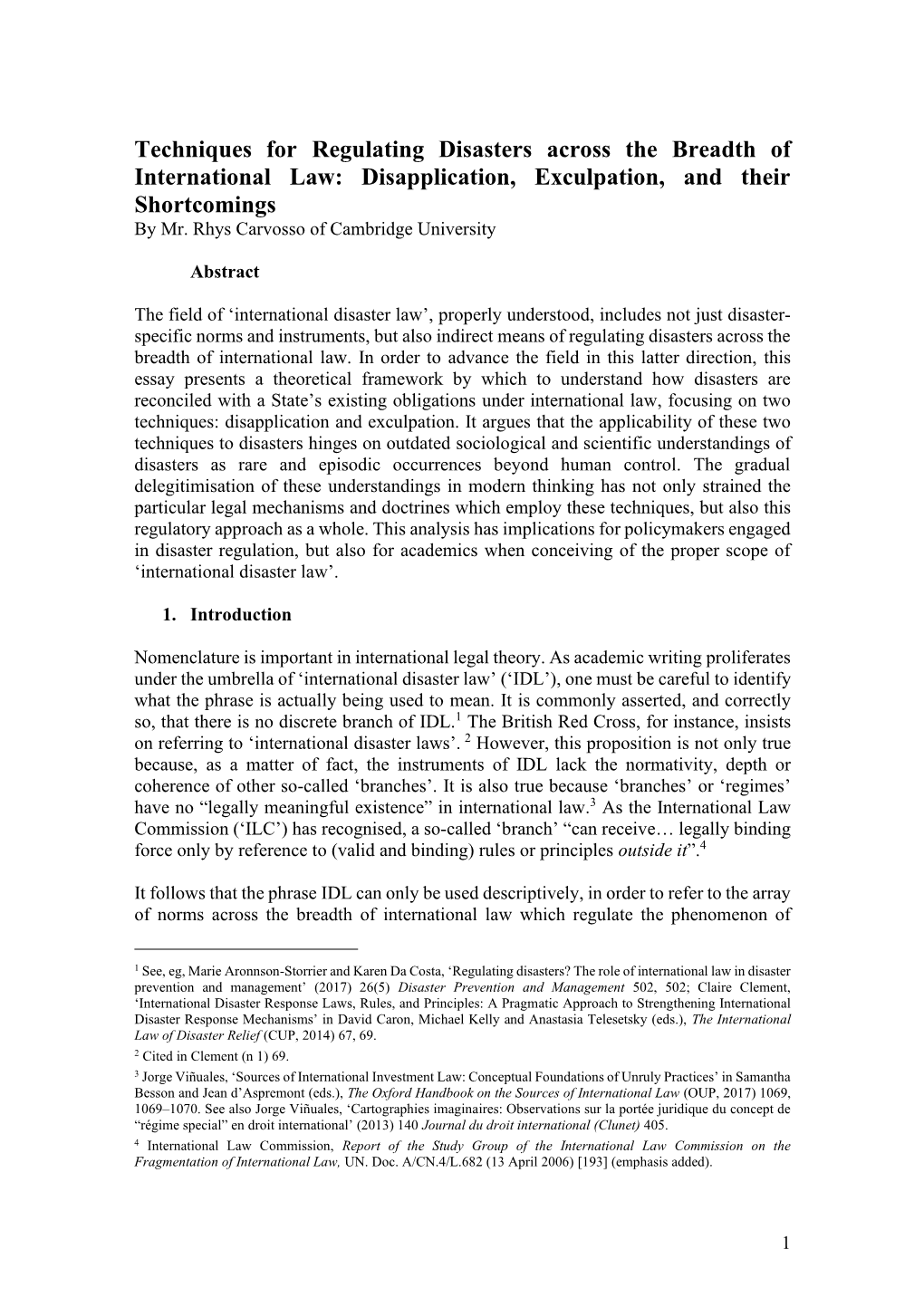 Techniques for Regulating Disasters across the Breadth of International Law: Disapplication, Exculpation, and their Shortcomings
By Mr. Rhys Carvosso of Cambridge University

Abstract

The field of ‘international disaster law’, properly understood, includes not just disaster-specific norms and instruments, but also indirect means of regulating disasters across the breadth of international law. In order to advance the field in this latter direction, this essay presents a theoretical framework by which to understand how disasters are reconciled with a State’s existing obligations under international law, focusing on two techniques: disapplication and exculpation. It argues that the applicability of these two techniques to disasters hinges on outdated sociological and scientific understandings of disasters as rare and episodic occurrences beyond human control. The gradual delegitimisation of these understandings in modern thinking has not only strained the particular legal mechanisms and doctrines which employ these techniques, but also this regulatory approach as a whole. This analysis has implications for policymakers engaged in disaster regulation, but also for academics when conceiving of the proper scope of ‘international disaster law’.

1. Introduction

Nomenclature is important in international legal theory. As academic writing proliferates under the umbrella of ‘international disaster law’ (‘IDL’), one must be careful to identify what the phrase is actually being used to mean. It is commonly asserted, and correctly so, that there is no discrete branch of IDL.$^1$ The British Red Cross, for instance, insists on referring to ‘international disaster laws’. $^2$ However, this proposition is not only true because, as a matter of fact, the instruments of IDL lack the normativity, depth or coherence of other so-called ‘branches’. It is also true because ‘branches’ or ‘regimes’ have no “legally meaningful existence” in international law.$^3$ As the International Law Commission (‘ILC’) has recognised, a so-called ‘branch’ “can receive… legally binding force only by reference to (valid and binding) rules or principles outside it”.$^4$

It follows that the phrase IDL can only be used descriptively, in order to refer to the array of norms across the breadth of international law which regulate the phenomenon of

$^1$ See, eg, Marie Aronnson-Storrier and Karen Da Costa, ‘Regulating disasters? The role of international law in disaster prevention and management’ (2017) 26(5) Disaster Prevention and Management 502, 502; Claire Clement, ‘International Disaster Response Laws, Rules, and Principles: A Pragmatic Approach to Strengthening International Disaster Response Mechanisms’ in David Caron, Michael Kelly and Anastasia Telesetsky (eds.), The International Law of Disaster Relief (CUP, 2014) 67, 69.
$^2$ Cited in Clement (n 1) 69.
$^3$ Jorge Viñuales, ‘Sources of International Investment Law: Conceptual Foundations of Unruly Practices’ in Samantha Besson and Jean d’Aspremont (eds.), The Oxford Handbook on the Sources of International Law (OUP, 2017) 1069, 1069–1070. See also Jorge Viñuales, ‘Cartographies imaginaires: Observations sur la portée juridique du concept de “régime special” en droit international’ (2013) 140 Journal du droit international (Clunet) 405.
$^4$ International Law Commission, Report of the Study Group of the International Law Commission on the Fragmentation of International Law, UN. Doc. A/CN.4/L.682 (13 April 2006) [193] (emphasis added).

1